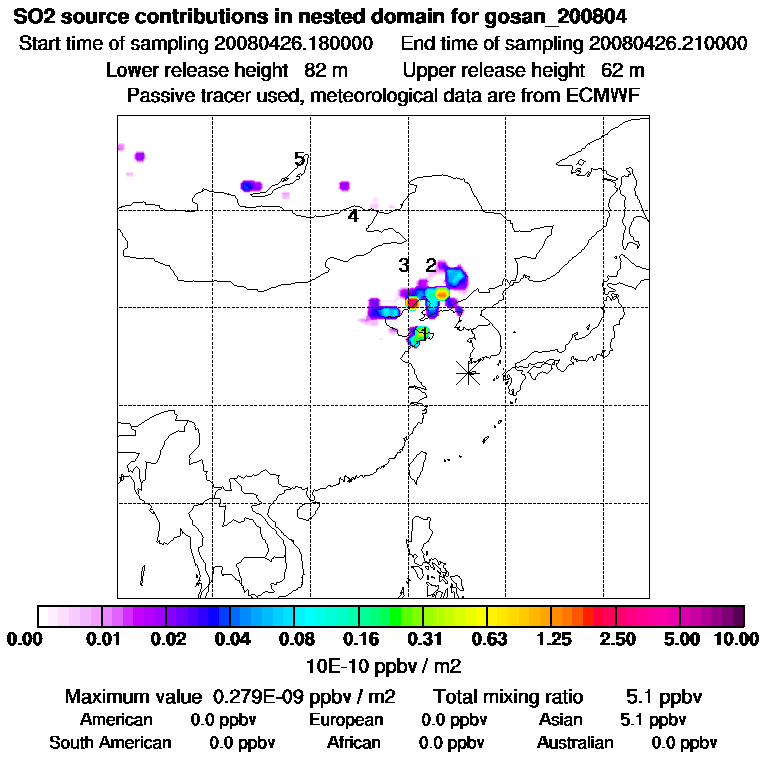 SO2 source contributions in nested domain for gosan_200804
Start time of sampling 20080426.180000    End time of sampling 20080426.210000
Lower release height 82 m    Upper release height 62 m
Passive tracer used, meteorological data are from ECMWF

5
4
3
2
1

0.00 0.01 0.02 0.04 0.08 0.16 0.31 0.63 1.25 2.50 5.00 10.00
10E-10 ppbv / m2

Maximum value 0.279E-09 ppbv / m2    Total mixing ratio 5.1 ppbv
American 0.0 ppbv    European 0.0 ppbv    Asian 5.1 ppbv
South American 0.0 ppbv    African 0.0 ppbv    Australian 0.0 ppbv